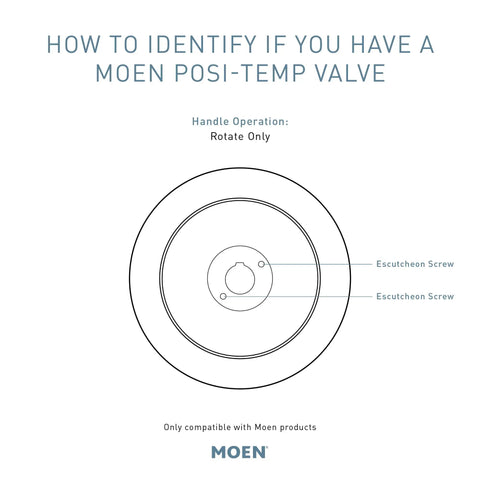 HOW TO IDENTIFY IF YOU HAVE A MOEN POSI-TEMP VALVE

Handle Operation:
Rotate Only

Escutcheon Screw

Escutcheon Screw

Only compatible with Moen products

MOEN